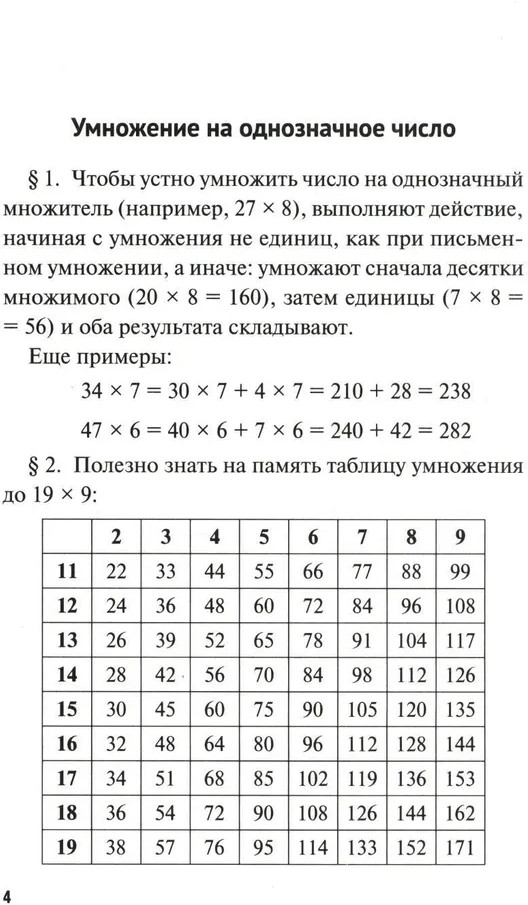 Умножение на однозначное число

§ 1. Чтобы устно умножить число на однозначный множитель (например, $27 \times 8$), выполняют действие, начиная с умножения не единиц, как при письменном умножении, а иначе: умножают сначала десятки множимого ($20 \times 8 = 160$), затем единицы ($7 \times 8 = 56$) и оба результата складывают.

Еще примеры:

$34 \times 7 = 30 \times 7 + 4 \times 7 = 210 + 28 = 238$

$47 \times 6 = 40 \times 6 + 7 \times 6 = 240 + 42 = 282$

§ 2. Полезно знать на память таблицу умножения до $19 \times 9$:

| | 2 | 3 | 4 | 5 | 6 | 7 | 8 | 9 |
|---|---|---|---|---|---|---|---|---|
| 11 | 22 | 33 | 44 | 55 | 66 | 77 | 88 | 99 |
| 12 | 24 | 36 | 48 | 60 | 72 | 84 | 96 | 108 |
| 13 | 26 | 39 | 52 | 65 | 78 | 91 | 104 | 117 |
| 14 | 28 | 42 | 56 | 70 | 84 | 98 | 112 | 126 |
| 15 | 30 | 45 | 60 | 75 | 90 | 105 | 120 | 135 |
| 16 | 32 | 48 | 64 | 80 | 96 | 112 | 128 | 144 |
| 17 | 34 | 51 | 68 | 85 | 102 | 119 | 136 | 153 |
| 18 | 36 | 54 | 72 | 90 | 108 | 126 | 144 | 162 |
| 19 | 38 | 57 | 76 | 95 | 114 | 133 | 152 | 171 |

4